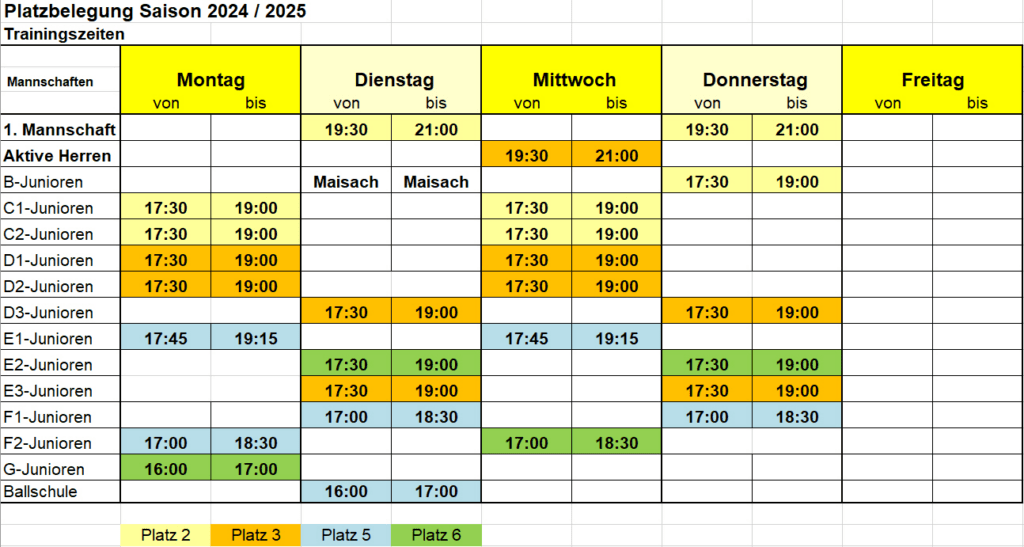 Platzbelegung Saison 2024 / 2025
Trainingszeiten

| Mannschaften | Montag von | Montag bis | Dienstag von | Dienstag bis | Mittwoch von | Mittwoch bis | Donnerstag von | Donnerstag bis | Freitag von | Freitag bis |
|---|---|---|---|---|---|---|---|---|---|---|
| 1. Mannschaft | | | 19:30 | 21:00 | | | 19:30 | 21:00 | | |
| Aktive Herren | | | | | 19:30 | 21:00 | | | | |
| B-Junioren | | | Maisach | Maisach | | | 17:30 | 19:00 | | |
| C1-Junioren | 17:30 | 19:00 | | | 17:30 | 19:00 | | | | |
| C2-Junioren | 17:30 | 19:00 | | | 17:30 | 19:00 | | | | |
| D1-Junioren | 17:30 | 19:00 | | | 17:30 | 19:00 | | | | |
| D2-Junioren | 17:30 | 19:00 | | | 17:30 | 19:00 | | | | |
| D3-Junioren | | | 17:30 | 19:00 | | | 17:30 | 19:00 | | |
| E1-Junioren | 17:45 | 19:15 | | | 17:45 | 19:15 | | | | |
| E2-Junioren | | | 17:30 | 19:00 | | | 17:30 | 19:00 | | |
| E3-Junioren | | | 17:30 | 19:00 | | | 17:30 | 19:00 | | |
| F1-Junioren | | | 17:00 | 18:30 | | | 17:00 | 18:30 | | |
| F2-Junioren | 17:00 | 18:30 | | | 17:00 | 18:30 | | | | |
| G-Junioren | 16:00 | 17:00 | | | | | | | | |
| Ballschule | | | 16:00 | 17:00 | | | | | | |

Platz 2 Platz 3 Platz 5 Platz 6